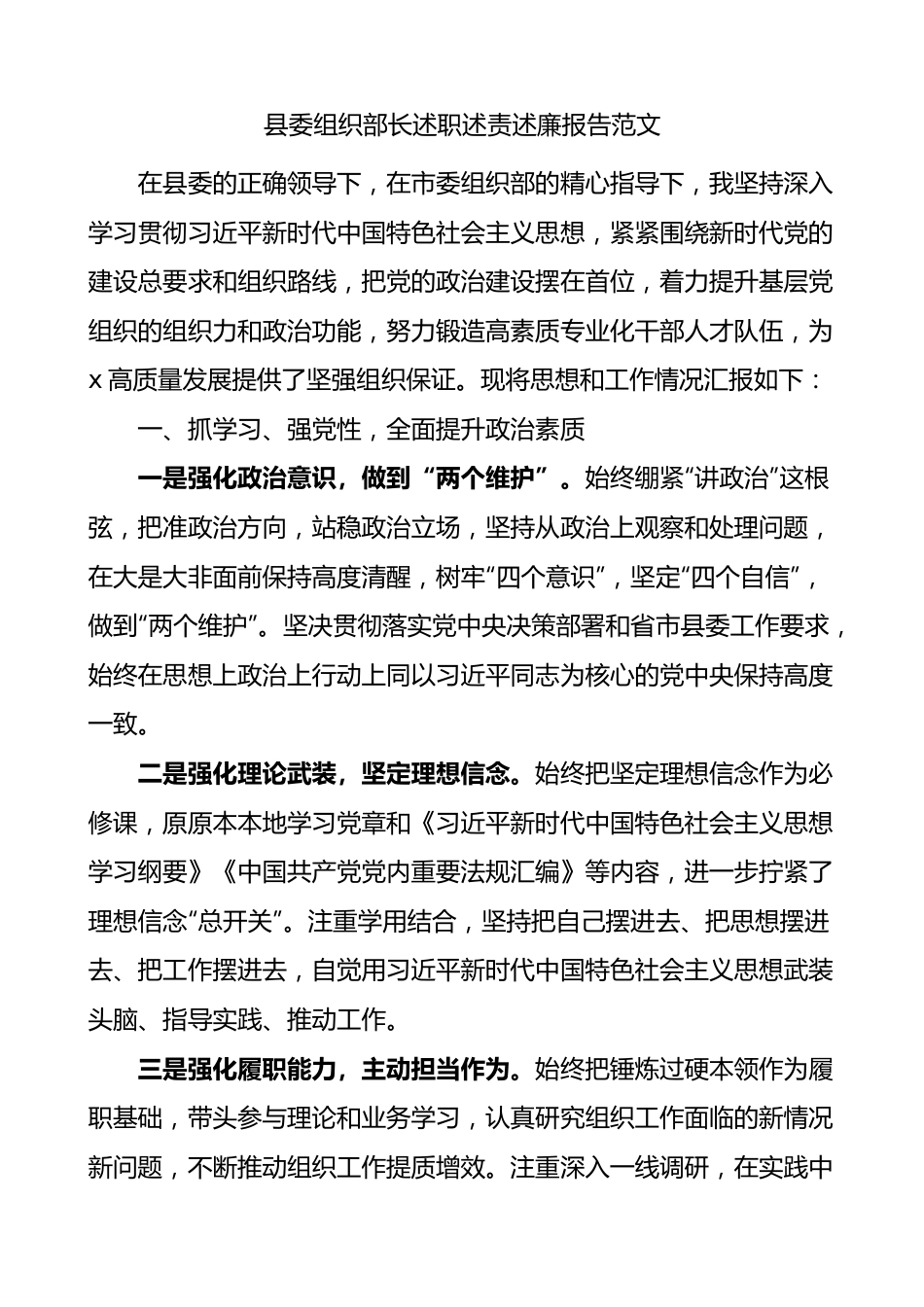 县委组织部长述职述责述廉报告范文

在县委的正确领导下，在市委组织部的精心指导下，我坚持深入学习贯彻习近平新时代中国特色社会主义思想，紧紧围绕新时代党的建设总要求和组织路线，把党的政治建设摆在首位，着力提升基层党组织的组织力和政治功能，努力锻造高素质专业化干部人才队伍，为x高质量发展提供了坚强组织保证。现将思想和工作情况汇报如下：

一、抓学习、强党性，全面提升政治素质

一是强化政治意识，做到“两个维护”。始终绷紧“讲政治”这根弦，把准政治方向，站稳政治立场，坚持从政治上观察和处理问题，在大是大非面前保持高度清醒，树牢“四个意识”，坚定“四个自信”，做到“两个维护”。坚决贯彻落实党中央决策部署和省市县委工作要求，始终在思想上政治上行动上同以习近平同志为核心的党中央保持高度一致。

二是强化理论武装，坚定理想信念。始终把坚定理想信念作为必修课，原原本本地学习党章和《习近平新时代中国特色社会主义思想学习纲要》《中国共产党党内重要法规汇编》等内容，进一步拧紧了理想信念“总开关”。注重学用结合，坚持把自己摆进去、把思想摆进去、把工作摆进去，自觉用习近平新时代中国特色社会主义思想武装头脑、指导实践、推动工作。

三是强化履职能力，主动担当作为。始终把锤炼过硬本领作为履职基础，带头参与理论和业务学习，认真研究组织工作面临的新情况新问题，不断推动组织工作提质增效。注重深入一线调研，在实践中